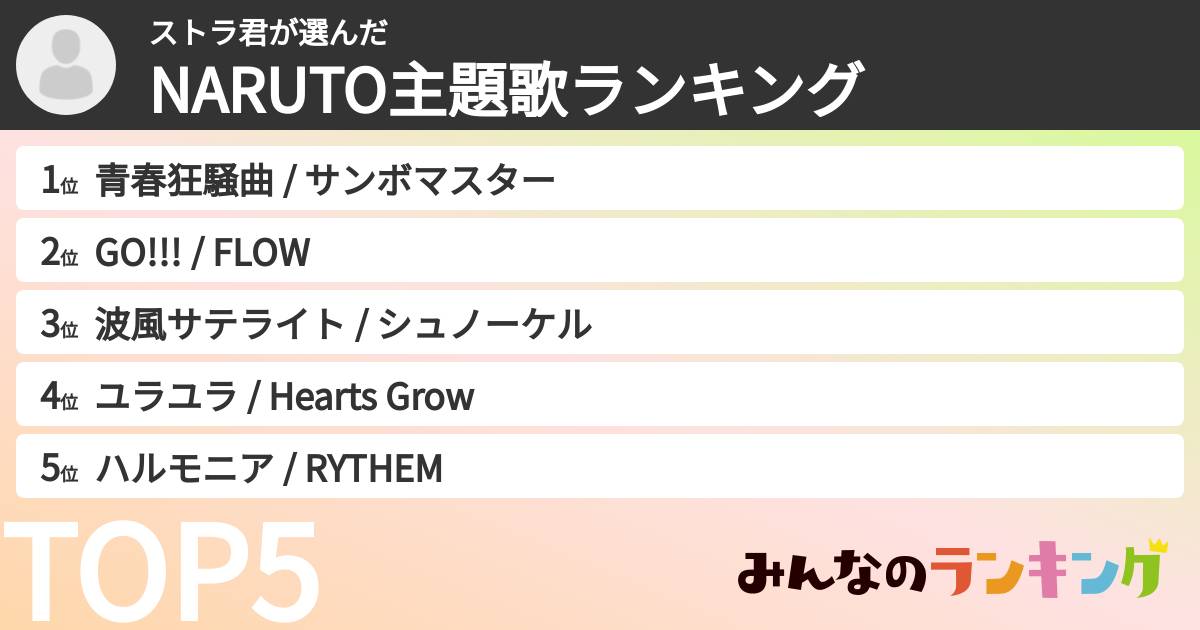 ストラ君が選んだ
NARUTO主題歌ランキング

1位 青春狂騒曲 / サンボマスター

2位 GO!!! / FLOW

3位 波風サテライト / シュノーケル

4位 ユラユラ / Hearts Grow

5位 ハルモニア / RYTHEM

TOP5

みんなのランキング